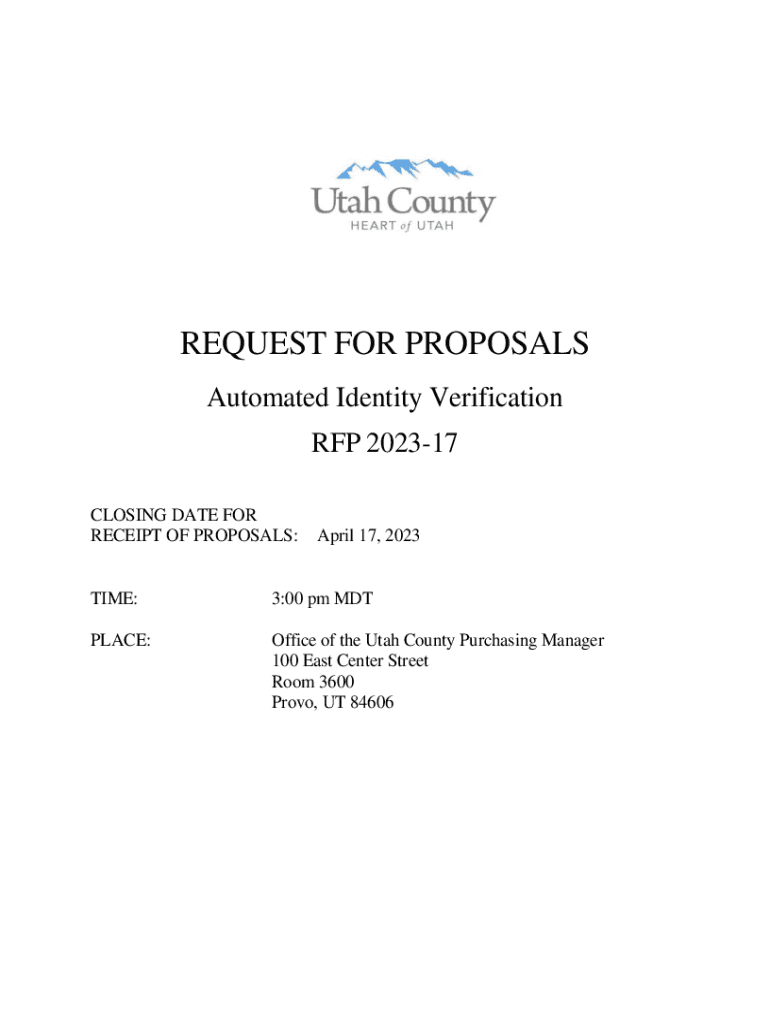 Utah County
HEART of UTAH

REQUEST FOR PROPOSALS

Automated Identity Verification

RFP 2023-17

CLOSING DATE FOR
RECEIPT OF PROPOSALS: April 17, 2023

TIME: 3:00 pm MDT

PLACE: Office of the Utah County Purchasing Manager
100 East Center Street
Room 3600
Provo, UT 84606